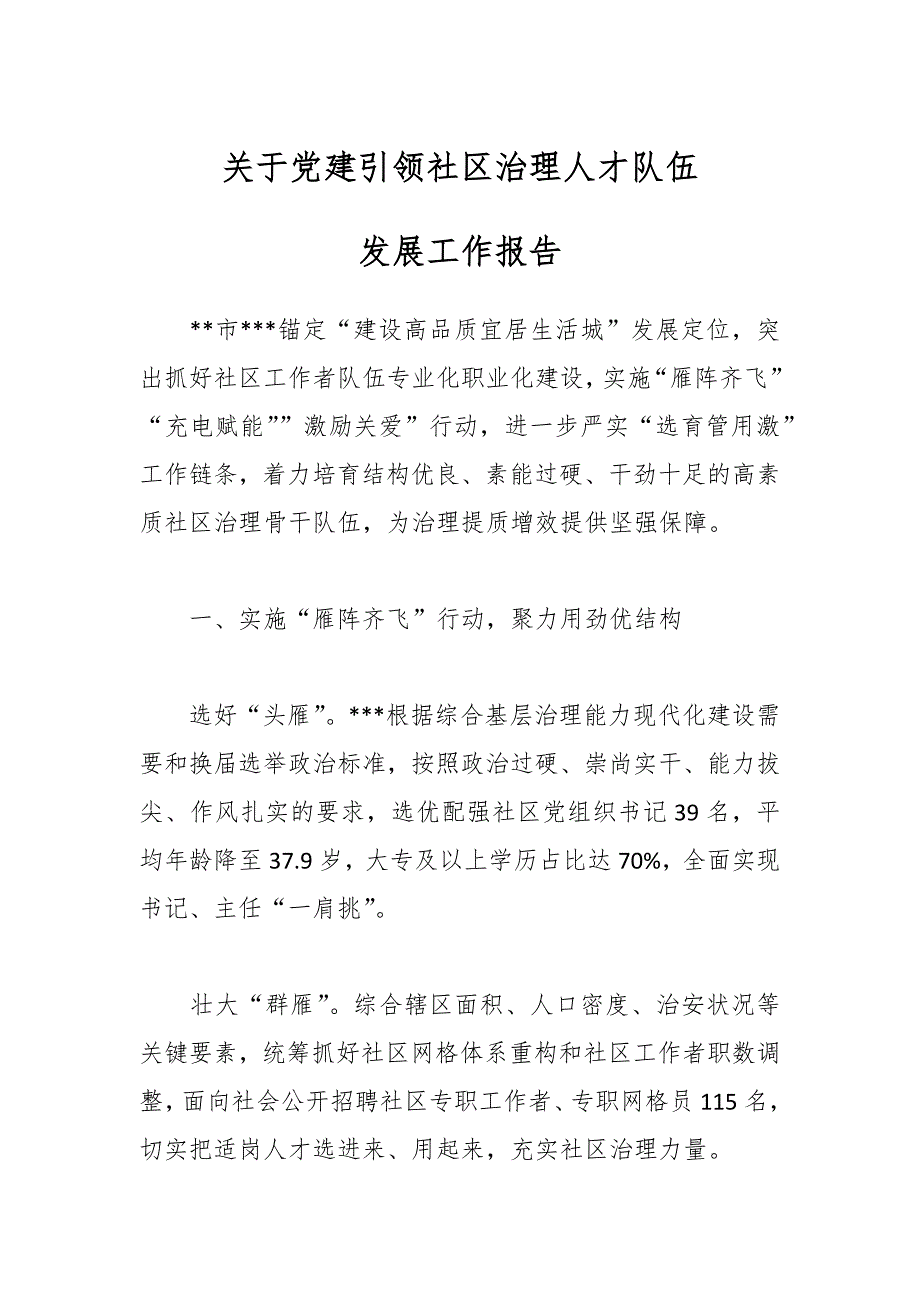 关于党建引领社区治理人才队伍

发展工作报告

**市***锚定“建设高品质宜居生活城”发展定位，突出抓好社区工作者队伍专业化职业化建设，实施“雁阵齐飞”“充电赋能””激励关爱”行动，进一步严实“选育管用激”工作链条，着力培育结构优良、素能过硬、干劲十足的高素质社区治理骨干队伍，为治理提质增效提供坚强保障。

一、实施“雁阵齐飞”行动，聚力用劲优结构

选好“头雁”。***根据综合基层治理能力现代化建设需要和换届选举政治标准，按照政治过硬、崇尚实干、能力拔尖、作风扎实的要求，选优配强社区党组织书记39名，平均年龄降至37.9岁，大专及以上学历占比达70%，全面实现书记、主任“一肩挑”。

壮大“群雁”。综合辖区面积、人口密度、治安状况等关键要素，统筹抓好社区网格体系重构和社区工作者职数调整，面向社会公开招聘社区专职工作者、专职网格员115名，切实把适岗人才选进来、用起来，充实社区治理力量。